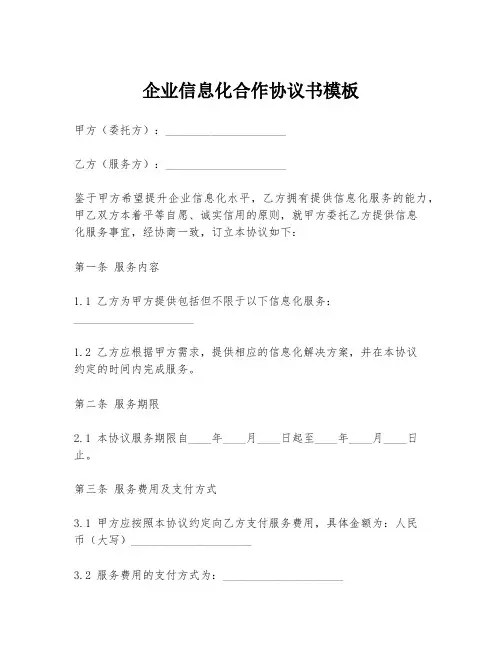 企业信息化合作协议书模板

甲方（委托方）：____________________

乙方（服务方）：____________________

鉴于甲方希望提升企业信息化水平，乙方拥有提供信息化服务的能力，甲乙双方本着平等自愿、诚实信用的原则，就甲方委托乙方提供信息化服务事宜，经协商一致，订立本协议如下：

第一条 服务内容

1.1 乙方为甲方提供包括但不限于以下信息化服务：____________________

1.2 乙方应根据甲方需求，提供相应的信息化解决方案，并在本协议约定的时间内完成服务。

第二条 服务期限

2.1 本协议服务期限自____年____月____日起至____年____月____日止。

第三条 服务费用及支付方式

3.1 甲方应按照本协议约定向乙方支付服务费用，具体金额为：人民币（大写）____________________

3.2 服务费用的支付方式为：____________________